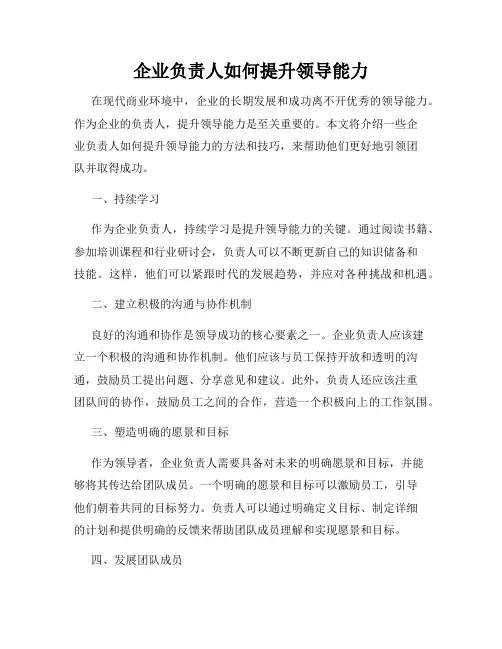 企业负责人如何提升领导能力

在现代商业环境中，企业的长期发展和成功离不开优秀的领导能力。作为企业的负责人，提升领导能力是至关重要的。本文将介绍一些企业负责人如何提升领导能力的方法和技巧，来帮助他们更好地引领团队并取得成功。

一、持续学习

作为企业负责人，持续学习是提升领导能力的关键。通过阅读书籍、参加培训课程和行业研讨会，负责人可以不断更新自己的知识储备和技能。这样，他们可以紧跟时代的发展趋势，并应对各种挑战和机遇。

二、建立积极的沟通与协作机制

良好的沟通和协作是领导成功的核心要素之一。企业负责人应该建立一个积极的沟通和协作机制。他们应该与员工保持开放和透明的沟通，鼓励员工提出问题、分享意见和建议。此外，负责人还应该注重团队间的协作，鼓励员工之间的合作，营造一个积极向上的工作氛围。

三、塑造明确的愿景和目标

作为领导者，企业负责人需要具备对未来的明确愿景和目标，并能够将其传达给团队成员。一个明确的愿景和目标可以激励员工，引导他们朝着共同的目标努力。负责人可以通过明确定义目标、制定详细的计划和提供明确的反馈来帮助团队成员理解和实现愿景和目标。

四、发展团队成员